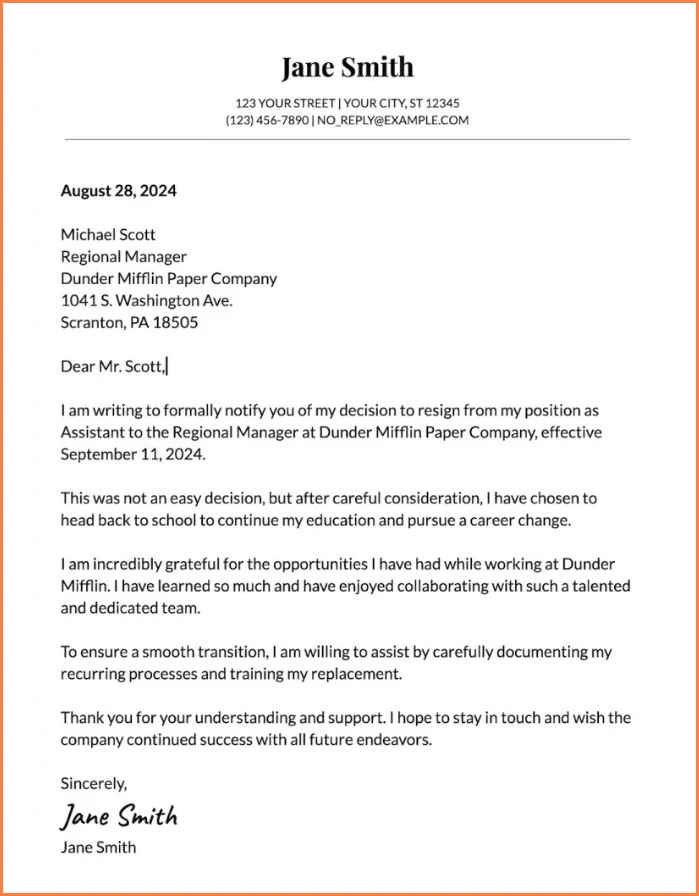 Jane Smith

123 YOUR STREET | YOUR CITY, ST 12345
(123) 456-7890 | NO_REPLY@EXAMPLE.COM

August 28, 2024

Michael Scott
Regional Manager
Dunder Mifflin Paper Company
1041 S. Washington Ave.
Scranton, PA 18505

Dear Mr. Scott,

I am writing to formally notify you of my decision to resign from my position as Assistant to the Regional Manager at Dunder Mifflin Paper Company, effective September 11, 2024.

This was not an easy decision, but after careful consideration, I have chosen to head back to school to continue my education and pursue a career change.

I am incredibly grateful for the opportunities I have had while working at Dunder Mifflin. I have learned so much and have enjoyed collaborating with such a talented and dedicated team.

To ensure a smooth transition, I am willing to assist by carefully documenting my recurring processes and training my replacement.

Thank you for your understanding and support. I hope to stay in touch and wish the company continued success with all future endeavors.

Sincerely,

Jane Smith

Jane Smith